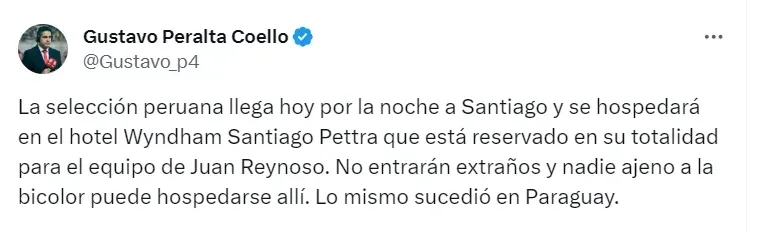 Gustavo Peralta Coello
@Gustavo_p4

La selección peruana llega hoy por la noche a Santiago y se hospedará en el hotel Wyndham Santiago Pettra que está reservado en su totalidad para el equipo de Juan Reynoso. No entrarán extraños y nadie ajeno a la bicolor puede hospedarse allí. Lo mismo sucedió en Paraguay.